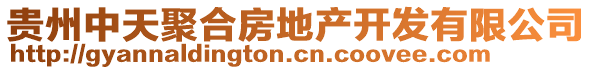 贵州中天聚合房地产开发有限公司
http://gyannaldington.cn.coovee.com